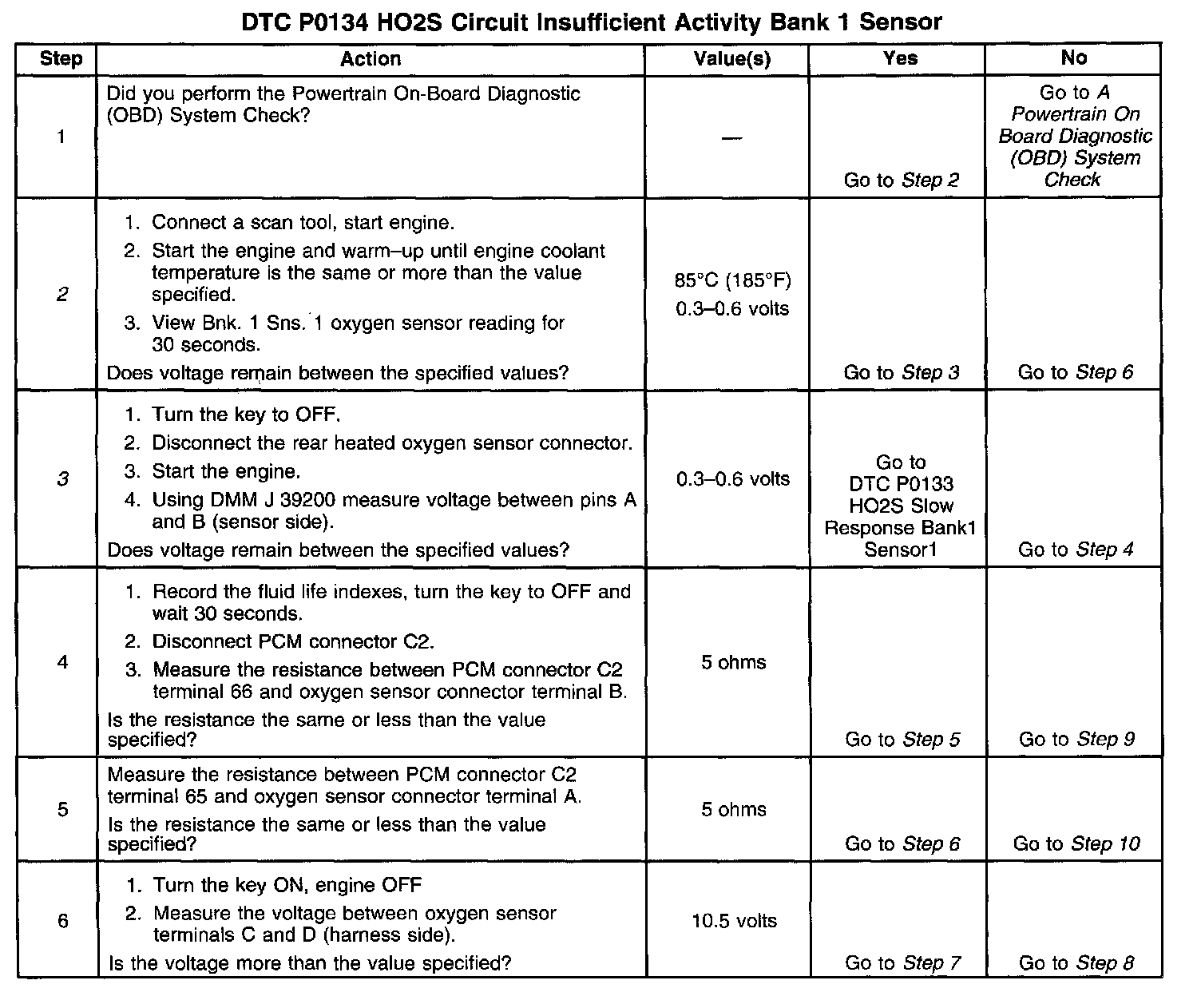 DTC P0134 HO2S Circuit Insufficient Activity Bank 1 Sensor

| Step | Action | Value(s) | Yes | No |
|---|---|---|---|---|
| 1 | Did you perform the Powertrain On-Board Diagnostic (OBD) System Check? | — | Go to Step 2 | Go to A Powertrain On Board Diagnostic (OBD) System Check |
| 2 | 1. Connect a scan tool, start engine. 2. Start the engine and warm–up until engine coolant temperature is the same or more than the value specified. 3. View Bnk. 1 Sns. 1 oxygen sensor reading for 30 seconds. Does voltage remain between the specified values? | 85°C (185°F) 0.3–0.6 volts | Go to Step 3 | Go to Step 6 |
| 3 | 1. Turn the key to OFF. 2. Disconnect the rear heated oxygen sensor connector. 3. Start the engine. 4. Using DMM J 39200 measure voltage between pins A and B (sensor side). Does voltage remain between the specified values? | 0.3–0.6 volts | Go to DTC P0133 HO2S Slow Response Bank1 Sensor1 | Go to Step 4 |
| 4 | 1. Record the fluid life indexes, turn the key to OFF and wait 30 seconds. 2. Disconnect PCM connector C2. 3. Measure the resistance between PCM connector C2 terminal 66 and oxygen sensor connector terminal B. Is the resistance the same or less than the value specified? | 5 ohms | Go to Step 5 | Go to Step 9 |
| 5 | Measure the resistance between PCM connector C2 terminal 65 and oxygen sensor connector terminal A. Is the resistance the same or less than the value specified? | 5 ohms | Go to Step 6 | Go to Step 10 |
| 6 | 1. Turn the key ON, engine OFF 2. Measure the voltage between oxygen sensor terminals C and D (harness side). Is the voltage more than the value specified? | 10.5 volts | Go to Step 7 | Go to Step 8 |